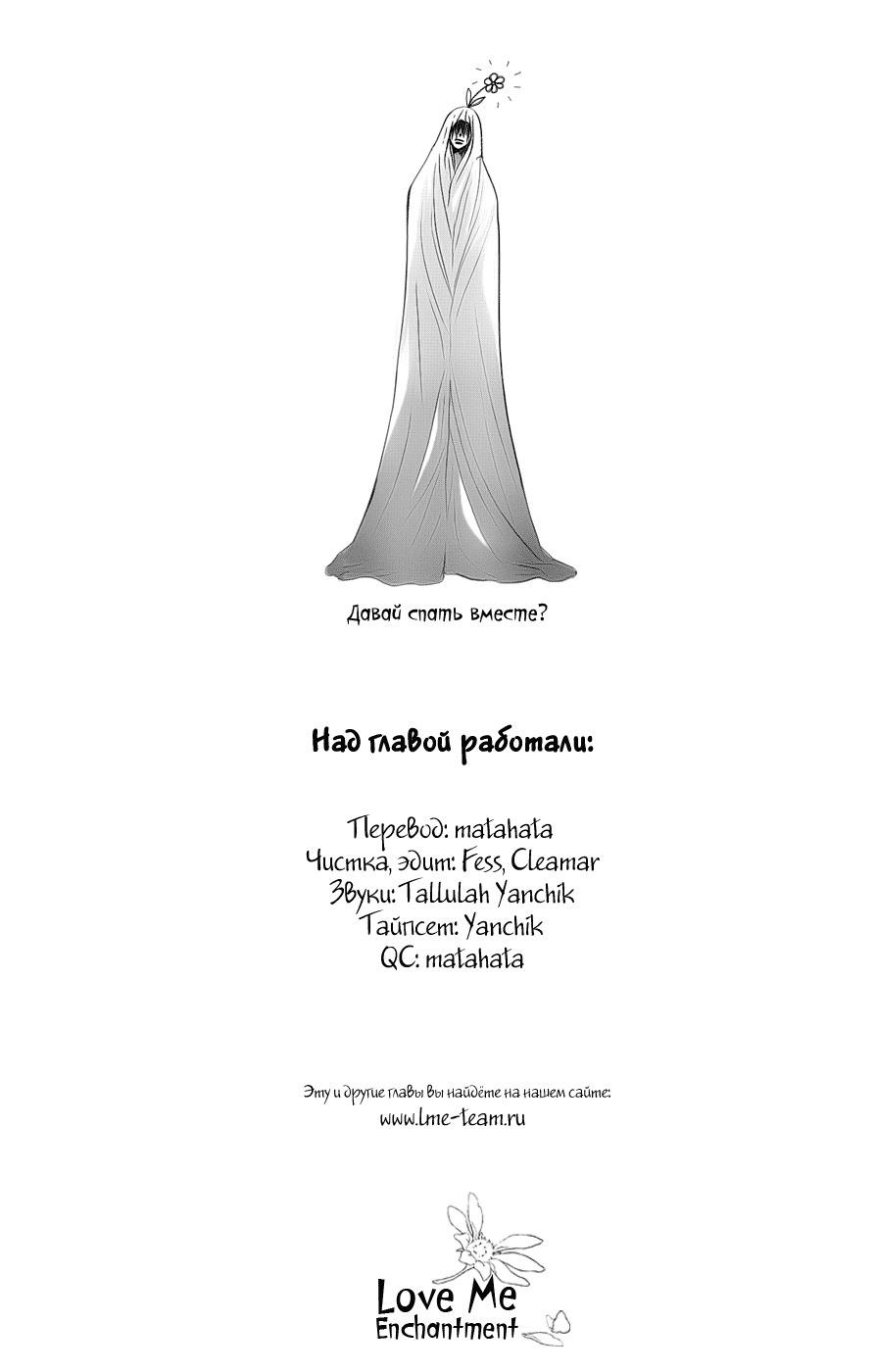 Давай спать вместе?

Над главой работали:

Перевод: matahata
Чистка, эдит: Fess, Cleamar
Звуки: Tallulah Yanchik
Тайпсет: Yanchik
QC: matahata

Эту и другие главы вы найдёте на нашем сайте:
www.lme-team.ru

Love Me
Enchantment